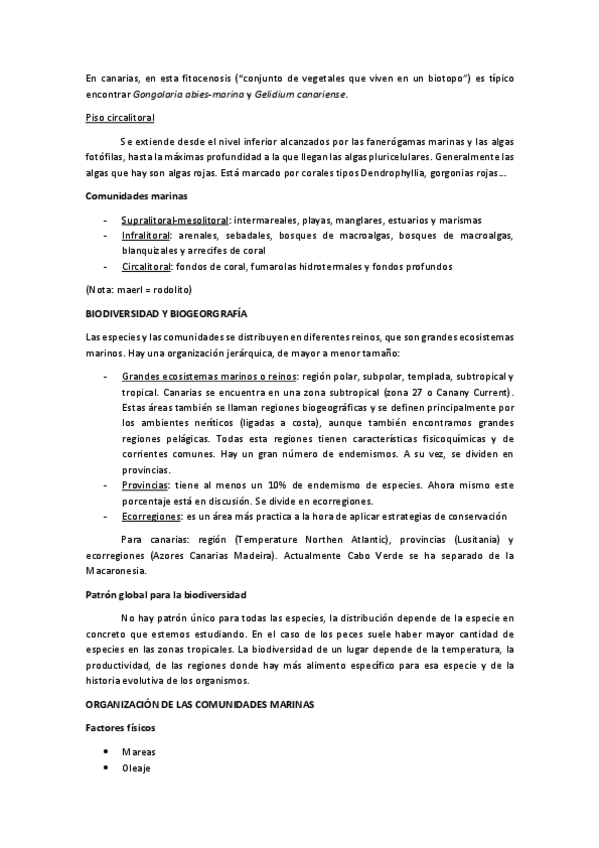 En canarias, en esta fitocenosis ("conjunto de vegetales que viven en un biotopo") es típico encontrar Gongolaria abies-marina y Gelidium canariense.

Piso circalitoral

Se extiende desde el nivel inferior alcanzados por las fanerógamas marinas y las algas fotófilas, hasta la máximas profundidad a la que llegan las algas pluricelulares. Generalmente las algas que hay son algas rojas. Está marcado por corales tipos Dendrophyllia, gorgonias rojas...

Comunidades marinas

- Supralitoral-mesolitoral: intermareales, playas, manglares, estuarios y marismas
- Infralitoral: arenales, sebadales, bosques de macroalgas, bosques de macroalgas, blanquizales y arrecifes de coral
- Circalitoral: fondos de coral, fumarolas hidrotermales y fondos profundos

(Nota: maerl = rodolito)

BIODIVERSIDAD Y BIOGEORGRAFÍA

Las especies y las comunidades se distribuyen en diferentes reinos, que son grandes ecosistemas marinos. Hay una organización jerárquica, de mayor a menor tamaño:

- Grandes ecosistemas marinos o reinos: región polar, subpolar, templada, subtropical y tropical. Canarias se encuentra en una zona subtropical (zona 27 o Canany Current). Estas áreas también se llaman regiones biogeográficas y se definen principalmente por los ambientes neríticos (ligadas a costa), aunque también encontramos grandes regiones pelágicas. Todas esta regiones tienen características fisicoquímicas y de corrientes comunes. Hay un gran número de endemismos. A su vez, se dividen en provincias.
- Provincias: tiene al menos un 10% de endemismo de especies. Ahora mismo este porcentaje está en discusión. Se divide en ecorregiones.
- Ecorregiones: es un área más practica a la hora de aplicar estrategias de conservación

Para canarias: región (Temperature Northen Atlantic), provincias (Lusitania) y ecorregiones (Azores Canarias Madeira). Actualmente Cabo Verde se ha separado de la Macaronesia.

Patrón global para la biodiversidad

No hay patrón único para todas las especies, la distribución depende de la especie en concreto que estemos estudiando. En el caso de los peces suele haber mayor cantidad de especies en las zonas tropicales. La biodiversidad de un lugar depende de la temperatura, la productividad, de las regiones donde hay más alimento específico para esa especie y de la historia evolutiva de los organismos.

ORGANIZACIÓN DE LAS COMUNIDADES MARINAS

Factores físicos

• Mareas
• Oleaje